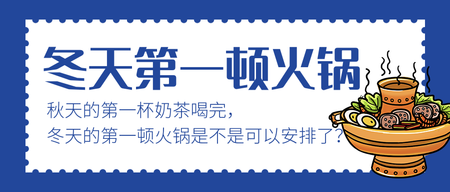 冬天第一顿火锅

秋天的第一杯奶茶喝完，
冬天的第一顿火锅是不是可以安排了？